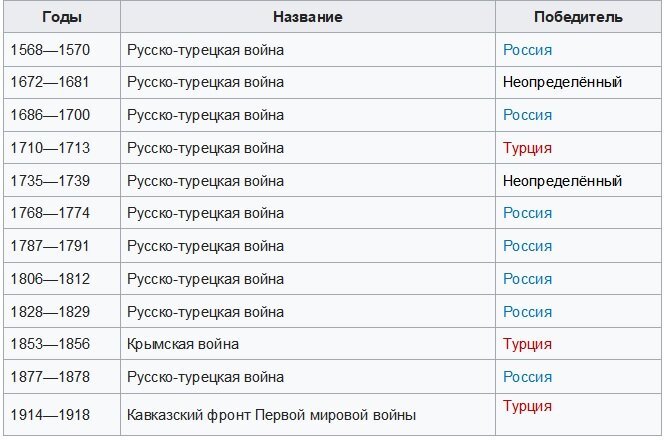 | Годы | Название | Победитель |
|---|---|---|
| 1568—1570 | Русско-турецкая война | Россия |
| 1672—1681 | Русско-турецкая война | Неопределённый |
| 1686—1700 | Русско-турецкая война | Россия |
| 1710—1713 | Русско-турецкая война | Турция |
| 1735—1739 | Русско-турецкая война | Неопределённый |
| 1768—1774 | Русско-турецкая война | Россия |
| 1787—1791 | Русско-турецкая война | Россия |
| 1806—1812 | Русско-турецкая война | Россия |
| 1828—1829 | Русско-турецкая война | Россия |
| 1853—1856 | Крымская война | Турция |
| 1877—1878 | Русско-турецкая война | Россия |
| 1914—1918 | Кавказский фронт Первой мировой войны | Турция |